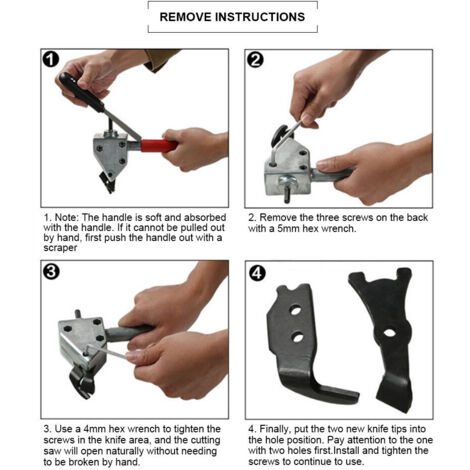 REMOVE INSTRUCTIONS

1

1. Note: The handle is soft and absorbed with the handle. If it cannot be pulled out by hand, first push the handle out with a scraper

2

2. Remove the three screws on the back with a 5mm hex wrench.

3

3. Use a 4mm hex wrench to tighten the screws in the knife area, and the cutting saw will open naturally without needing to be broken by hand.

4

4. Finally, put the two new knife tips into the hole position. Pay attention to the one with two holes first.Install and tighten the screws to continue to use.